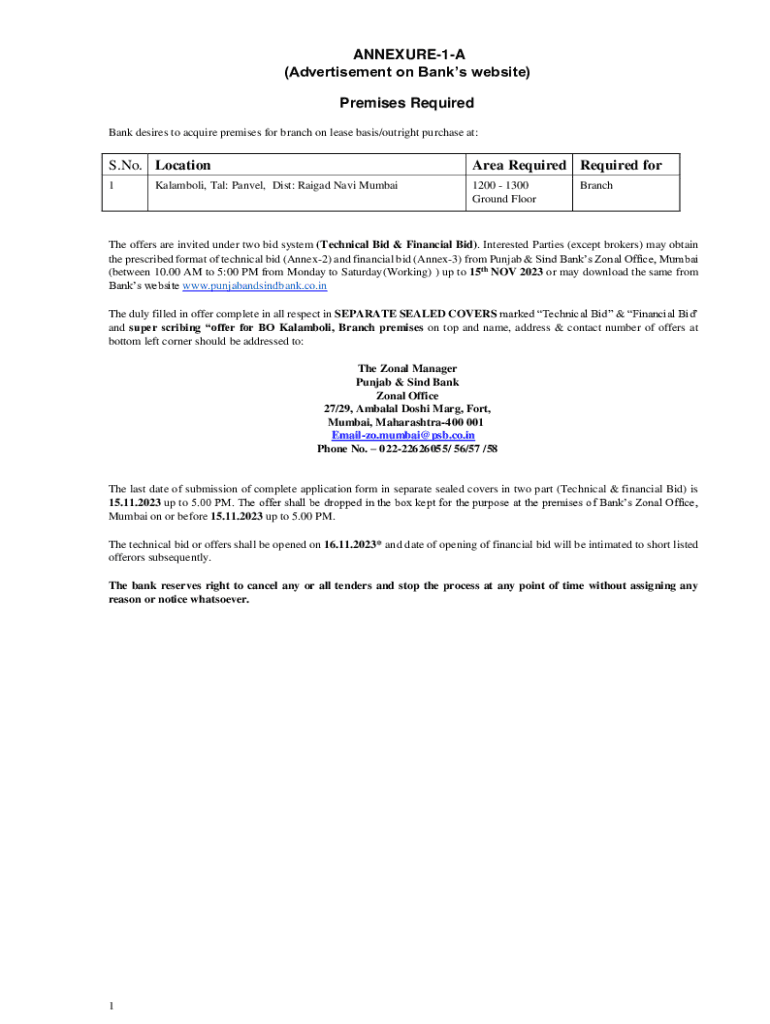 ANNEXURE-1-A
(Advertisement on Bank's website)

Premises Required

Bank desires to acquire premises for branch on lease basis/outright purchase at:

| S.No. | Location | Area Required | Required for |
|---|---|---|---|
| 1 | Kalamboli, Tal: Panvel, Dist: Raigad Navi Mumbai | 1200 - 1300 Ground Floor | Branch |

The offers are invited under two bid system (Technical Bid & Financial Bid). Interested Parties (except brokers) may obtain the prescribed format of technical bid (Annex-2) and financial bid (Annex-3) from Punjab & Sind Bank's Zonal Office, Mumbai (between 10.00 AM to 5:00 PM from Monday to Saturday(Working) ) up to 15$^{th}$ NOV 2023 or may download the same from Bank's website www.punjabandsindbank.co.in

The duly filled in offer complete in all respect in SEPARATE SEALED COVERS marked "Technical Bid" & "Financial Bid" and super scribing "offer for BO Kalamboli, Branch premises on top and name, address & contact number of offers at bottom left corner should be addressed to:

The Zonal Manager
Punjab & Sind Bank
Zonal Office
27/29, Ambalal Doshi Marg, Fort,
Mumbai, Maharashtra-400 001
Email-zo.mumbai@psb.co.in
Phone No. – 022-22626055/ 56/57 /58

The last date of submission of complete application form in separate sealed covers in two part (Technical & financial Bid) is 15.11.2023 up to 5.00 PM. The offer shall be dropped in the box kept for the purpose at the premises of Bank's Zonal Office, Mumbai on or before 15.11.2023 up to 5.00 PM.

The technical bid or offers shall be opened on 16.11.2023* and date of opening of financial bid will be intimated to short listed offerors subsequently.

The bank reserves right to cancel any or all tenders and stop the process at any point of time without assigning any reason or notice whatsoever.

1